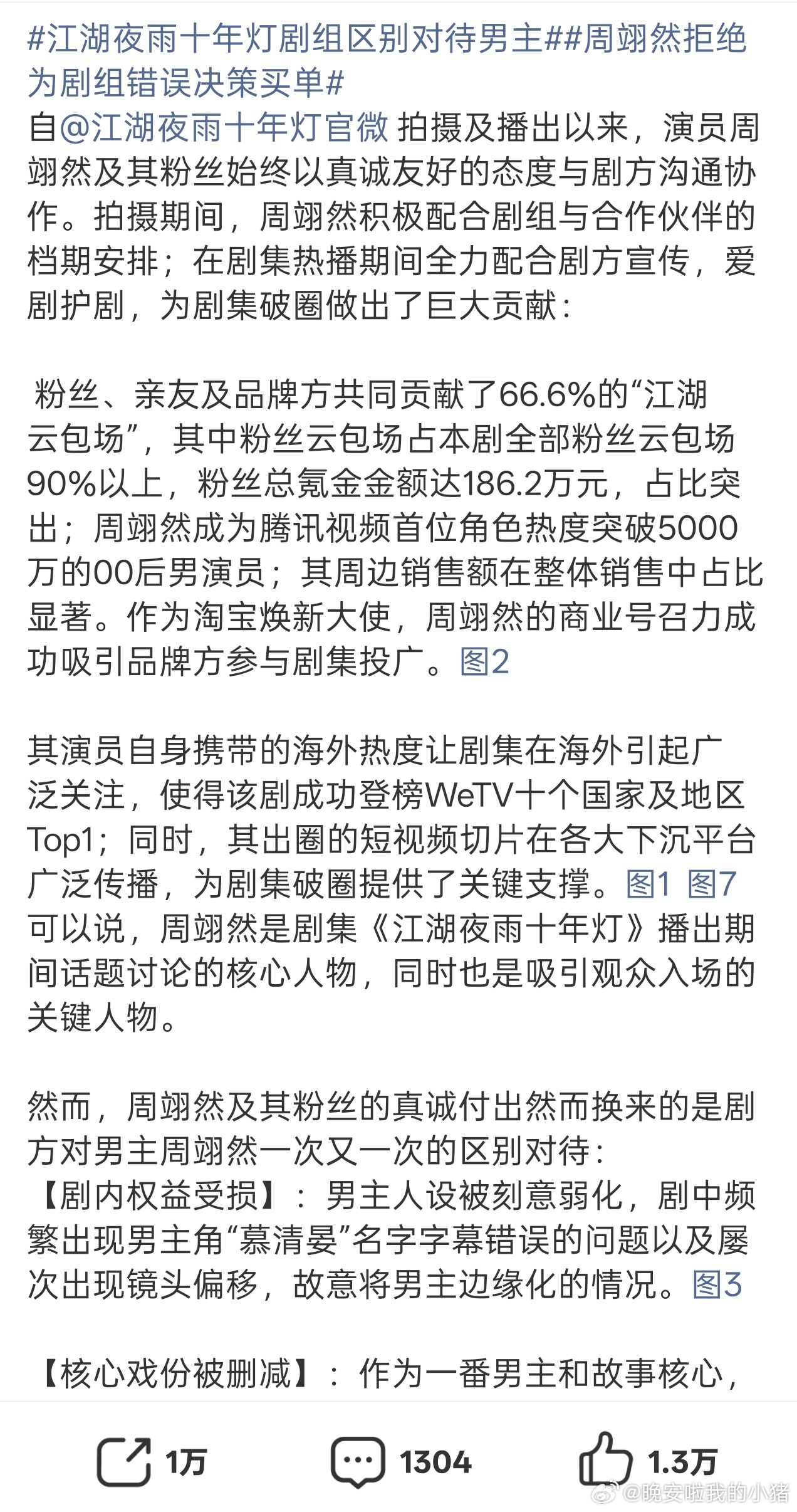 #江湖夜雨十年灯剧组区别对待男主##周翊然拒绝为剧组错误决策买单#
自@江湖夜雨十年灯官微 拍摄及播出以来，演员周翊然及其粉丝始终以真诚友好的态度与剧方沟通协作。拍摄期间，周翊然积极配合剧组与合作伙伴的档期安排；在剧集热播期间全力配合剧方宣传，爱剧护剧，为剧集破圈做出了巨大贡献：

粉丝、亲友及品牌方共同贡献了66.6%的“江湖云包场”，其中粉丝云包场占本剧全部粉丝云包场90%以上，粉丝总氪金金额达186.2万元，占比突出；周翊然成为腾讯视频首位角色热度突破5000万的00后男演员；其周边销售额在整体销售中占比显著。作为淘宝焕新大使，周翊然的商业号召力成功吸引品牌方参与剧集投广。图2

其演员自身携带的海外热度让剧集在海外引起广泛关注，使得该剧成功登榜WeTV十个国家及地区Top1；同时，其出圈的短视频切片在各大下沉平台广泛传播，为剧集破圈提供了关键支撑。图1 图7
可以说，周翊然是剧集《江湖夜雨十年灯》播出期间话题讨论的核心人物，同时也是吸引观众入场的关键人物。

然而，周翊然及其粉丝的真诚付出然而换来的是剧方对男主周翊然一次又一次的区别对待：
【剧内权益受损】：男主人设被刻意弱化，剧中频繁出现男主角“慕清晏”名字字幕错误的问题以及屡次出现镜头偏移，故意将男主边缘化的情况。图3

【核心戏份被删减】：作为一番男主和故事核心，

1万 1304 1.3万
@晚安啦我的小猪